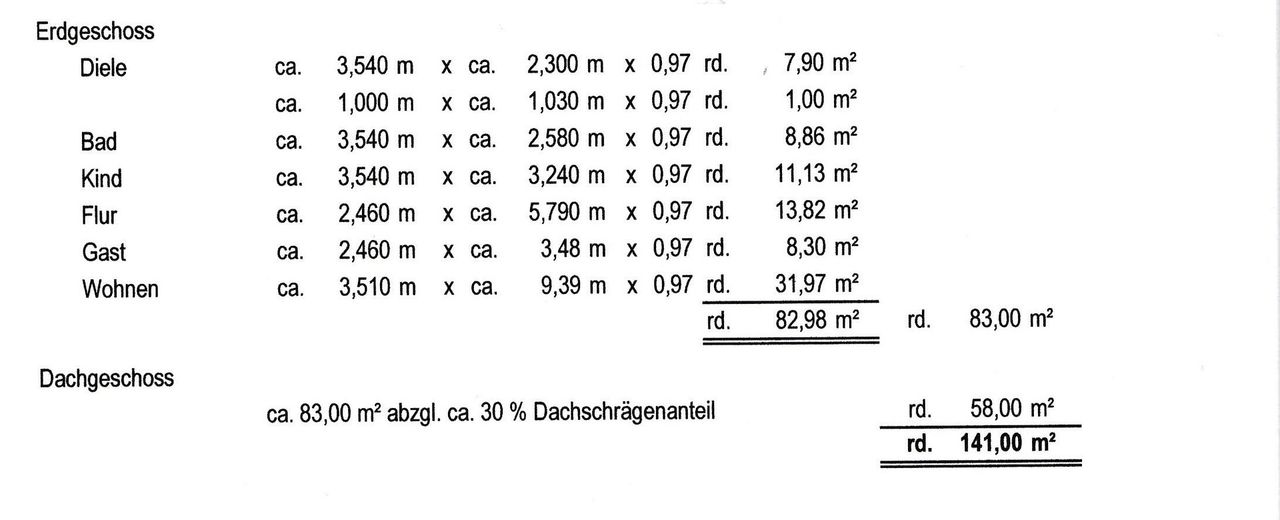 Erdgeschoss

| | | | | | | | | | | | |
|---|---|---|---|---|---|---|---|---|---|---|---|
| Diele | ca. | 3,540 m | x | ca. | 2,300 m | x | 0,97 | rd. | 7,90 m² | | |
| | ca. | 1,000 m | x | ca. | 1,030 m | x | 0,97 | rd. | 1,00 m² | | |
| Bad | ca. | 3,540 m | x | ca. | 2,580 m | x | 0,97 | rd. | 8,86 m² | | |
| Kind | ca. | 3,540 m | x | ca. | 3,240 m | x | 0,97 | rd. | 11,13 m² | | |
| Flur | ca. | 2,460 m | x | ca. | 5,790 m | x | 0,97 | rd. | 13,82 m² | | |
| Gast | ca. | 2,460 m | x | ca. | 3,48 m | x | 0,97 | rd. | 8,30 m² | | |
| Wohnen | ca. | 3,510 m | x | ca. | 9,39 m | x | 0,97 | rd. | 31,97 m² | | |
| | | | | | | | | rd. | 82,98 m² | rd. | 83,00 m² |

Dachgeschoss

ca. 83,00 m² abzgl. ca. 30 % Dachschrägenanteil rd. 58,00 m²

rd. 141,00 m²